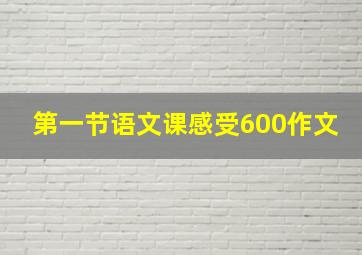 第一节语文课感受600作文